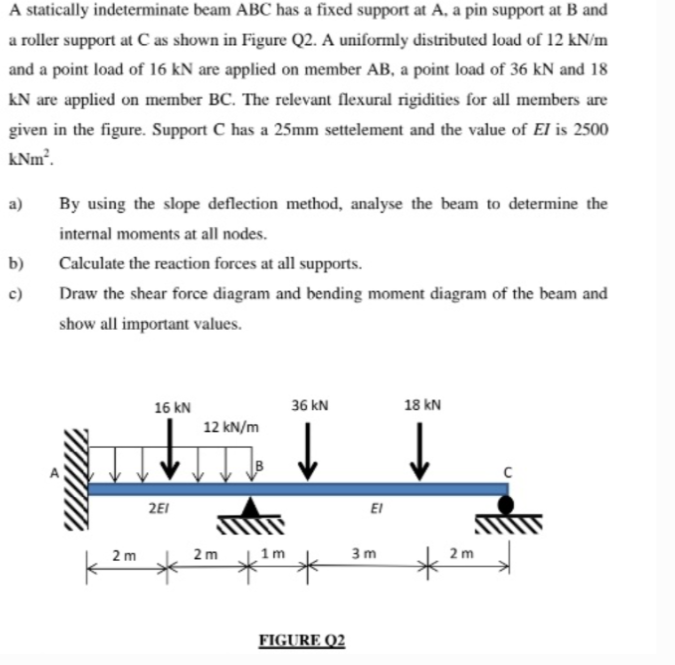 A statically indeterminate beam ABC has a fixed support at A, a pin support at B and a roller support at C as shown in Figure Q2. A uniformly distributed load of 12 kN/m and a point load of 16 kN are applied on member AB, a point load of 36 kN and 18 kN are applied on member BC. The relevant flexural rigidities for all members are given in the figure. Support C has a 25mm settelement and the value of $EI$ is 2500 $kNm^2$.

a) By using the slope deflection method, analyse the beam to determine the internal moments at all nodes.

b) Calculate the reaction forces at all supports.

c) Draw the shear force diagram and bending moment diagram of the beam and show all important values.

16 kN
12 kN/m
36 kN
18 kN
A
B
C
2EI
EI
2 m
2 m
1 m
3 m
2 m

FIGURE Q2